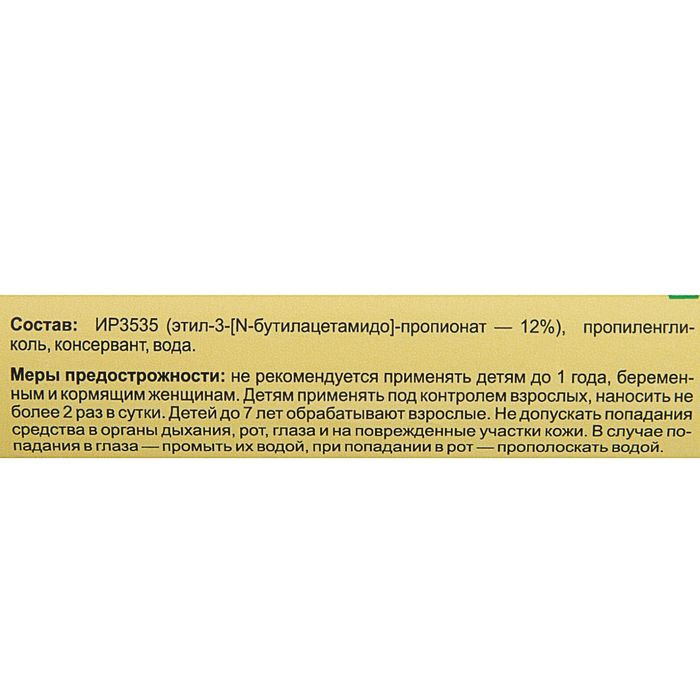 Состав: ИР3535 (этил-3-[N-бутилацетамидо]-пропионат — 12%), пропиленгликоль, консервант, вода.

Меры предосторожности: не рекомендуется применять детям до 1 года, беременным и кормящим женщинам. Детям применять под контролем взрослых, наносить не более 2 раз в сутки. Детей до 7 лет обрабатывают взрослые. Не допускать попадания средства в органы дыхания, рот, глаза и на поврежденные участки кожи. В случае попадания в глаза — промыть их водой, при попадании в рот — прополоскать водой.